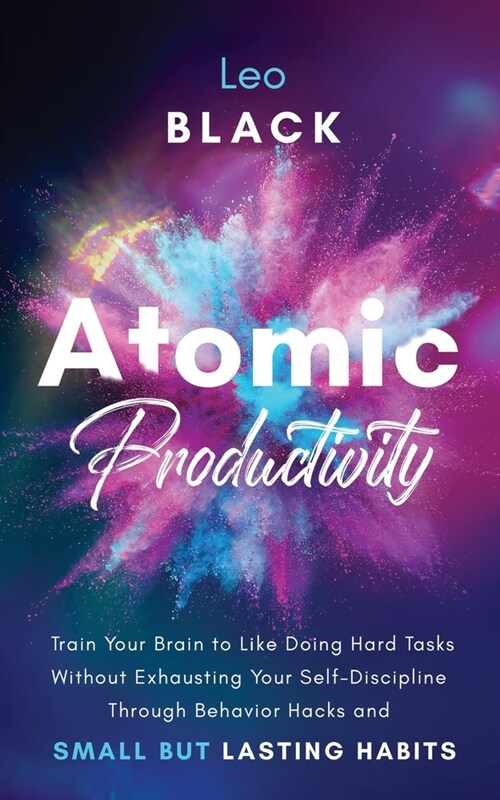 Leo
BLACK

Atomic
Productivity

Train Your Brain to Like Doing Hard Tasks Without Exhausting Your Self-Discipline Through Behavior Hacks and
SMALL BUT LASTING HABITS